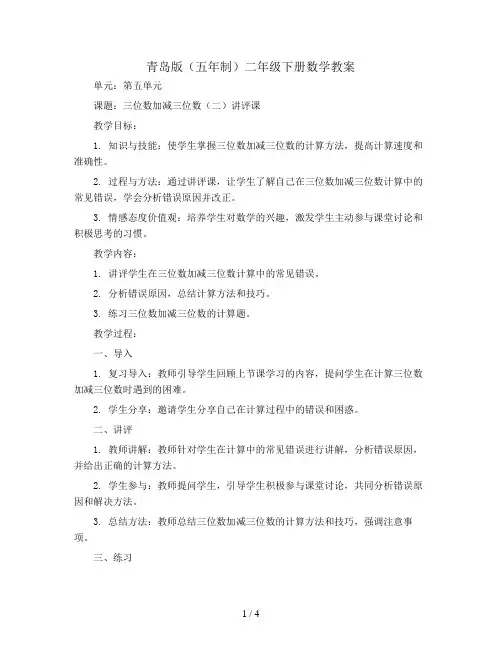 青岛版（五年制）二年级下册数学教案

单元：第五单元

课题：三位数加减三位数（二）讲评课

教学目标：

1. 知识与技能：使学生掌握三位数加减三位数的计算方法，提高计算速度和准确性。

2. 过程与方法：通过讲评课，让学生了解自己在三位数加减三位数计算中的常见错误，学会分析错误原因并改正。

3. 情感态度价值观：培养学生对数学的兴趣，激发学生主动参与课堂讨论和积极思考的习惯。

教学内容：

1. 讲评学生在三位数加减三位数计算中的常见错误。

2. 分析错误原因，总结计算方法和技巧。

3. 练习三位数加减三位数的计算题。

教学过程：

一、导入

1. 复习导入：教师引导学生回顾上节课学习的内容，提问学生在计算三位数加减三位数时遇到的困难。

2. 学生分享：邀请学生分享自己在计算过程中的错误和困惑。

二、讲评

1. 教师讲解：教师针对学生在计算中的常见错误进行讲解，分析错误原因，并给出正确的计算方法。

2. 学生参与：教师提问学生，引导学生积极参与课堂讨论，共同分析错误原因和解决方法。

3. 总结方法：教师总结三位数加减三位数的计算方法和技巧，强调注意事项。

三、练习

1 / 4